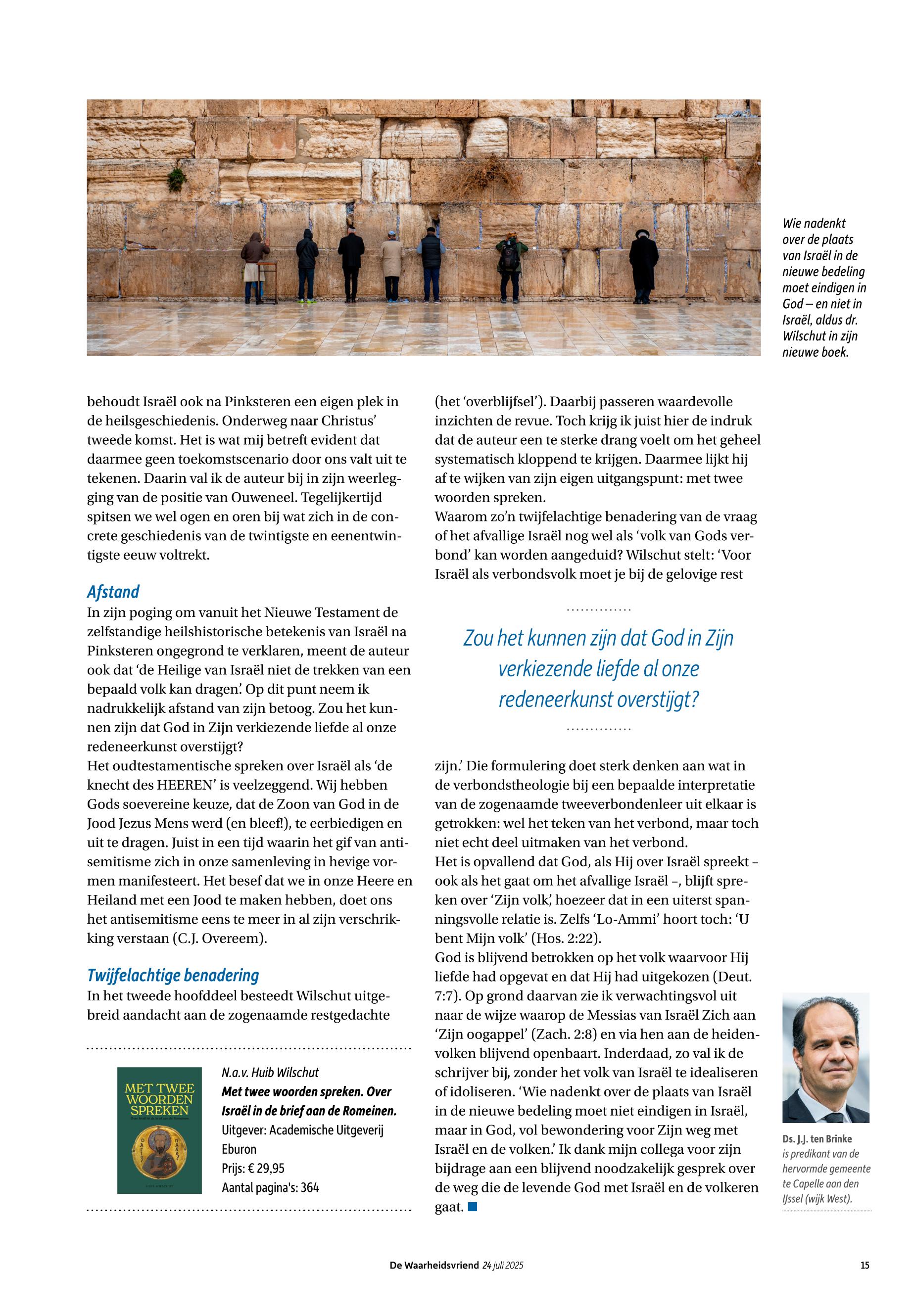 Wie nadenkt over de plaats van Israël in de nieuwe bedeling moet eindigen in God – en niet in Israël, aldus dr. Wilschut in zijn nieuwe boek.

behoudt Israël ook na Pinksteren een eigen plek in de heilsgeschiedenis. Onderweg naar Christus' tweede komst. Het is wat mij betreft evident dat daarmee geen toekomstscenario door ons valt uit te tekenen. Daarin val ik de auteur bij in zijn weerlegging van de positie van Ouweneel. Tegelijkertijd spitsen we wel ogen en oren bij wat zich in de concrete geschiedenis van de twintigste en eenentwintigste eeuw voltrekt.

Afstand

In zijn poging om vanuit het Nieuwe Testament de zelfstandige heilshistorische betekenis van Israël na Pinksteren ongegrond te verklaren, meent de auteur ook dat 'de Heilige van Israël niet de trekken van een bepaald volk kan dragen'. Op dit punt neem ik nadrukkelijk afstand van zijn betoog. Zou het kunnen zijn dat God in Zijn verkiezende liefde al onze redeneerkunst overstijgt?
Het oudtestamentische spreken over Israël als 'de knecht des HEEREN' is veelzeggend. Wij hebben Gods soevereine keuze, dat de Zoon van God in de Jood Jezus Mens werd (en bleef!), te eerbiedigen en uit te dragen. Juist in een tijd waarin het gif van antisemitisme zich in onze samenleving in hevige vormen manifesteert. Het besef dat we in onze Heere en Heiland met een Jood te maken hebben, doet ons het antisemitisme eens te meer in al zijn verschrikking verstaan (C.J. Overeem).

Twijfelachtige benadering

In het tweede hoofddeel besteedt Wilschut uitgebreid aandacht aan de zogenaamde restgedachte

MET TWEE WOORDEN SPREKEN

N.a.v. Huib Wilschut
Met twee woorden spreken. Over Israël in de brief aan de Romeinen.
Uitgever: Academische Uitgeverij Eburon
Prijs: € 29,95
Aantal pagina's: 364

(het 'overblijfsel'). Daarbij passeren waardevolle inzichten de revue. Toch krijg ik juist hier de indruk dat de auteur een te sterke drang voelt om het geheel systematisch kloppend te krijgen. Daarmee lijkt hij af te wijken van zijn eigen uitgangspunt: met twee woorden spreken.
Waarom zo'n twijfelachtige benadering van de vraag of het afvallige Israël nog wel als 'volk van Gods verbond' kan worden aangeduid? Wilschut stelt: 'Voor Israël als verbondsvolk moet je bij de gelovige rest

Zou het kunnen zijn dat God in Zijn verkiezende liefde al onze redeneerkunst overstijgt?

zijn.' Die formulering doet sterk denken aan wat in de verbondstheologie bij een bepaalde interpretatie van de zogenaamde tweeverbondenleer uit elkaar is getrokken: wel het teken van het verbond, maar toch niet echt deel uitmaken van het verbond.
Het is opvallend dat God, als Hij over Israël spreekt – ook als het gaat om het afvallige Israël –, blijft spreken over 'Zijn volk', hoezeer dat in een uiterst spanningsvolle relatie is. Zelfs 'Lo-Ammi' hoort toch: 'U bent Mijn volk' (Hos. 2:22).
God is blijvend betrokken op het volk waarvoor Hij liefde had opgevat en dat Hij had uitgekozen (Deut. 7:7). Op grond daarvan zie ik verwachtingsvol uit naar de wijze waarop de Messias van Israël Zich aan 'Zijn oogappel' (Zach. 2:8) en via hen aan de heidenvolken blijvend openbaart. Inderdaad, zo val ik de schrijver bij, zonder het volk van Israël te idealiseren of idoliseren. 'Wie nadenkt over de plaats van Israël in de nieuwe bedeling moet niet eindigen in Israël, maar in God, vol bewondering voor Zijn weg met Israël en de volken.' Ik dank mijn collega voor zijn bijdrage aan een blijvend noodzakelijk gesprek over de weg die de levende God met Israël en de volkeren gaat.

Ds. J.J. ten Brinke is predikant van de hervormde gemeente te Capelle aan den IJssel (wijk West).

De Waarheidsvriend 24 juli 2025 15